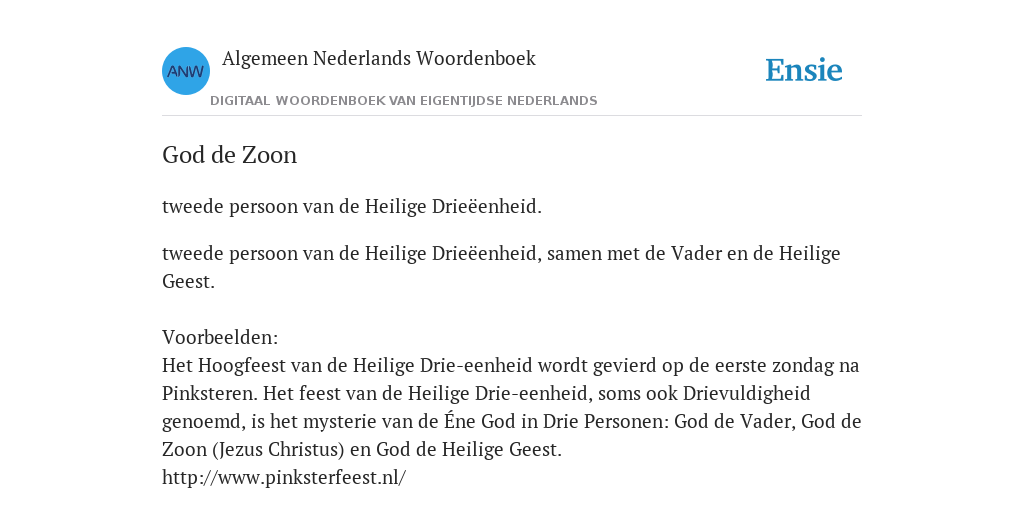 ANW

Algemeen Nederlands Woordenboek

DIGITAAL WOORDENBOEK VAN EIGENTIJDSE NEDERLANDS

Ensie

God de Zoon

tweede persoon van de Heilige Drieëenheid.

tweede persoon van de Heilige Drieëenheid, samen met de Vader en de Heilige Geest.

Voorbeelden:
Het Hoogfeest van de Heilige Drie-eenheid wordt gevierd op de eerste zondag na Pinksteren. Het feest van de Heilige Drie-eenheid, soms ook Drievuldigheid genoemd, is het mysterie van de Éne God in Drie Personen: God de Vader, God de Zoon (Jezus Christus) en God de Heilige Geest.
http://www.pinksterfeest.nl/